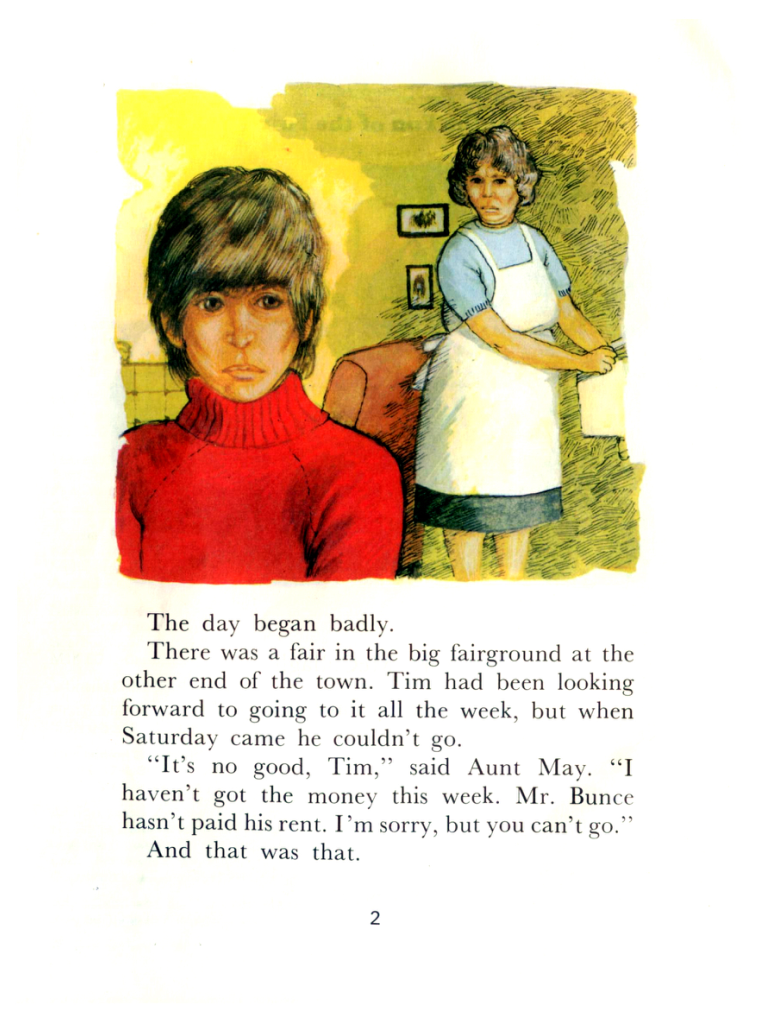 The day began badly.

There was a fair in the big fairground at the other end of the town. Tim had been looking forward to going to it all the week, but when Saturday came he couldn't go.

"It's no good, Tim," said Aunt May. "I haven't got the money this week. Mr. Bunce hasn't paid his rent. I'm sorry, but you can't go."

And that was that.

2